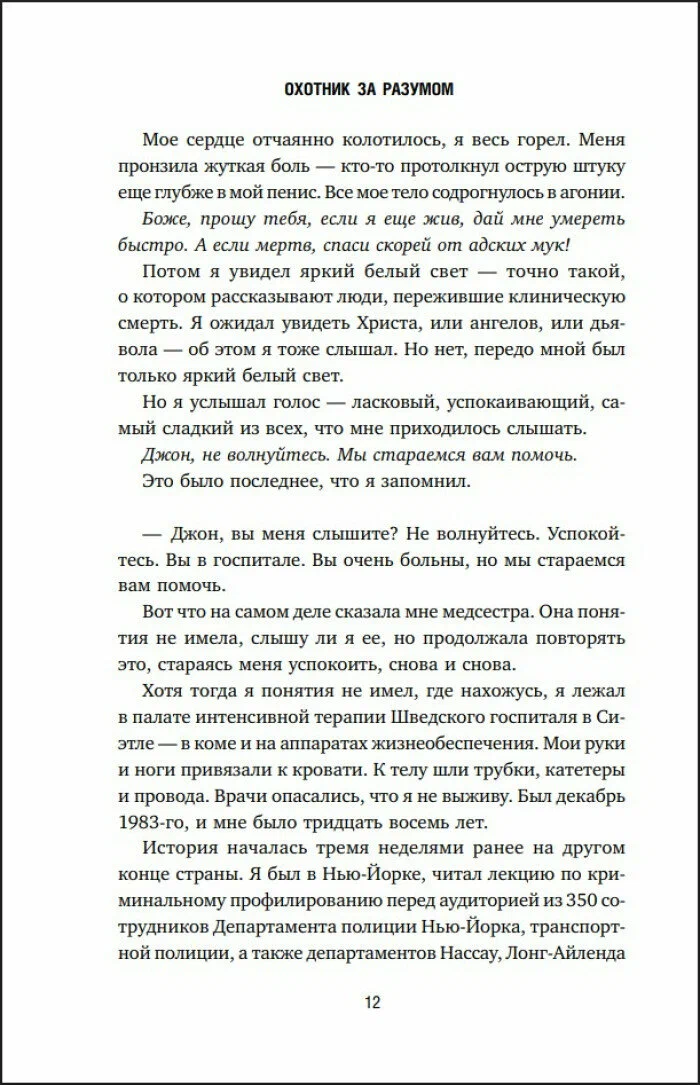 ОХОТНИК ЗА РАЗУМОМ

Мое сердце отчаянно колотилось, я весь горел. Меня пронзила жуткая боль — кто-то протолкнул острую штуку еще глубже в мой пенис. Все мое тело содрогнулось в агонии.

Боже, прошу тебя, если я еще жив, дай мне умереть быстро. А если мертв, спаси скорей от адских мук!

Потом я увидел яркий белый свет — точно такой, о котором рассказывают люди, пережившие клиническую смерть. Я ожидал увидеть Христа, или ангелов, или дьявола — об этом я тоже слышал. Но нет, передо мной был только яркий белый свет.

Но я услышал голос — ласковый, успокаивающий, самый сладкий из всех, что мне приходилось слышать.

Джон, не волнуйтесь. Мы стараемся вам помочь.

Это было последнее, что я запомнил.

— Джон, вы меня слышите? Не волнуйтесь. Успокойтесь. Вы в госпитале. Вы очень больны, но мы стараемся вам помочь.

Вот что на самом деле сказала мне медсестра. Она понятия не имела, слышу ли я ее, но продолжала повторять это, стараясь меня успокоить, снова и снова.

Хотя тогда я понятия не имел, где нахожусь, я лежал в палате интенсивной терапии Шведского госпиталя в Сиэтле — в коме и на аппаратах жизнеобеспечения. Мои руки и ноги привязали к кровати. К телу шли трубки, катетеры и провода. Врачи опасались, что я не выживу. Был декабрь 1983-го, и мне было тридцать восемь лет.

История началась тремя неделями ранее на другом конце страны. Я был в Нью-Йорке, читал лекцию по криминальному профилированию перед аудиторией из 350 сотрудников Департамента полиции Нью-Йорка, транспортной полиции, а также департаментов Нассау, Лонг-Айленда

12